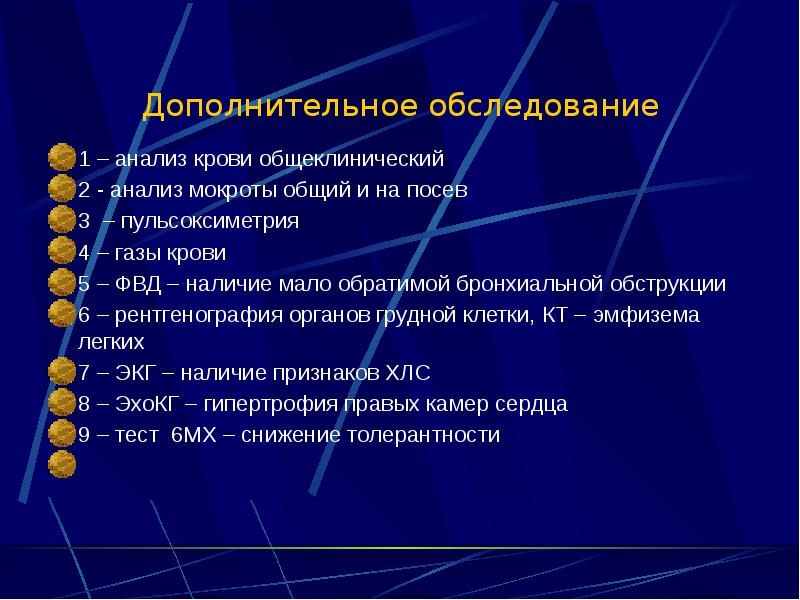 Дополнительное обследование

1 – анализ крови общеклинический

2 - анализ мокроты общий и на посев

3 – пульсоксиметрия

4 – газы крови

5 – ФВД – наличие мало обратимой бронхиальной обструкции

6 – рентгенография органов грудной клетки, КТ – эмфизема легких

7 – ЭКГ – наличие признаков ХЛС

8 – ЭхоКГ – гипертрофия правых камер сердца

9 – тест 6МХ – снижение толерантности